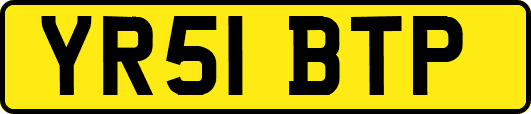 YR51 BTP